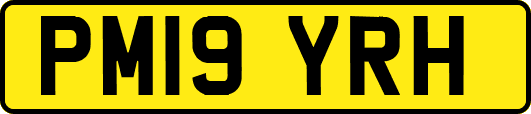 PM19 YRH